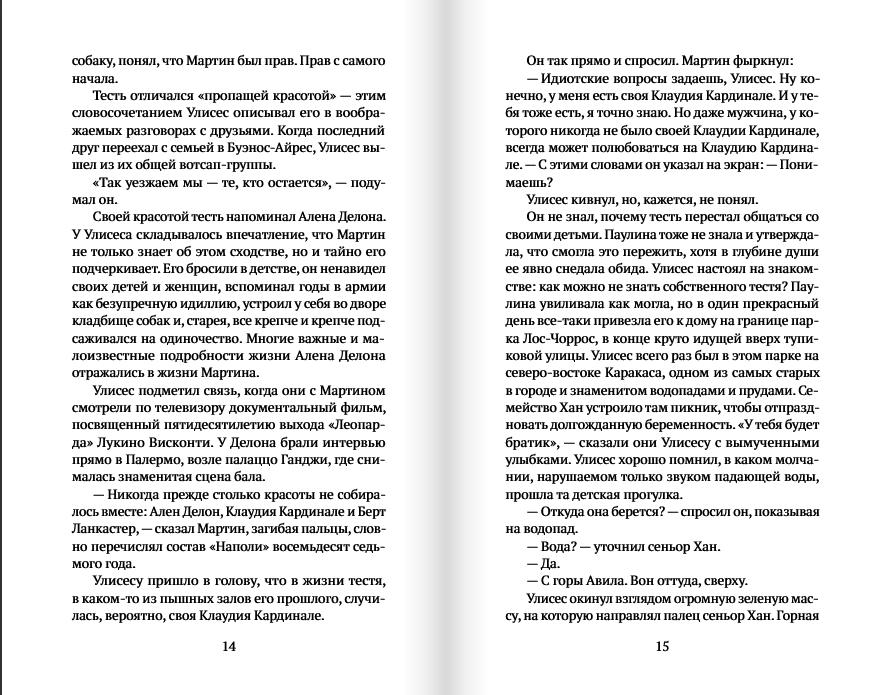 собаку, понял, что Мартин был прав. Прав с самого начала.

Тесть отличался «пропащей красотой» — этим словосочетанием Улисес описывал его в воображаемых разговорах с друзьями. Когда последний друг переехал с семьей в Буэнос-Айрес, Улисес вышел из их общей вотсап-группы.

«Так уезжаем мы — те, кто остается», — подумал он.

Своей красотой тесть напоминал Алена Делона. У Улисеса складывалось впечатление, что Мартин не только знает об этом сходстве, но и тайно его подчеркивает. Его бросили в детстве, он ненавидел своих детей и женщин, вспоминал годы в армии как безупречную идиллию, устроил у себя во дворе кладбище собак и, старея, все крепче и крепче подсаживался на одиночество. Многие важные и малоизвестные подробности жизни Алена Делона отражались в жизни Мартина.

Улисес подметил связь, когда они с Мартином смотрели по телевизору документальный фильм, посвященный пятидесятилетию выхода «Леопарда» Лукино Висконти. У Делона брали интервью прямо в Палермо, возле палаццо Ганджи, где снималась знаменитая сцена бала.

— Никогда прежде столько красоты не собиралось вместе: Ален Делон, Клаудия Кардинале и Берт Ланкастер, — сказал Мартин, загибая пальцы, словно перечислял состав «Наполи» восемьдесят седьмого года.

Улисесу пришло в голову, что в жизни тестя, в каком-то из пышных залов его прошлого, случилась, вероятно, своя Клаудия Кардинале.

14

Он так прямо и спросил. Мартин фыркнул:

— Идиотские вопросы задаешь, Улисес. Ну конечно, у меня есть своя Клаудия Кардинале. И у тебя тоже есть, я точно знаю. Но даже мужчина, у которого никогда не было своей Клаудии Кардинале, всегда может полюбоваться на Клаудию Кардинале. — С этими словами он указал на экран: — Понимаешь?

Улисес кивнул, но, кажется, не понял.

Он не знал, почему тесть перестал общаться со своими детьми. Паулина тоже не знала и утверждала, что смогла это пережить, хотя в глубине души ее явно снедала обида. Улисес настоял на знакомстве: как можно не знать собственного тестя? Паулина увиливала как могла, но в один прекрасный день все-таки привезла его к дому на границе парка Лос-Чоррос, в конце круто идущей вверх тупиковой улицы. Улисес всего раз был в этом парке на северо-востоке Каракаса, одном из самых старых в городе и знаменитом водопадами и прудами. Семейство Хан устроило там пикник, чтобы отпраздновать долгожданную беременность. «У тебя будет братик», — сказали они Улисесу с вымученными улыбками. Улисес хорошо помнил, в каком молчании, нарушаемом только звуком падающей воды, прошла та детская прогулка.

— Откуда она берется? — спросил он, показывая на водопад.

— Вода? — уточнил сеньор Хан.

— Да.

— С горы Авила. Вон оттуда, сверху.

Улисес окинул взглядом огромную зеленую массу, на которую направлял палец сеньор Хан. Горная

15